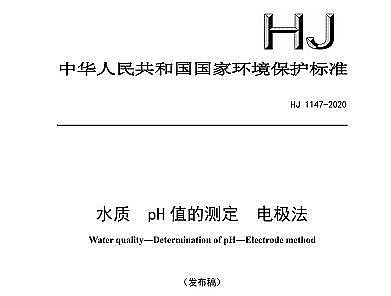 HJ

中华人民共和国国家环境保护标准

HJ 1147-2020

水质 pH 值的测定 电极法

Water quality—Determination of pH—Electrode method

（发布稿）